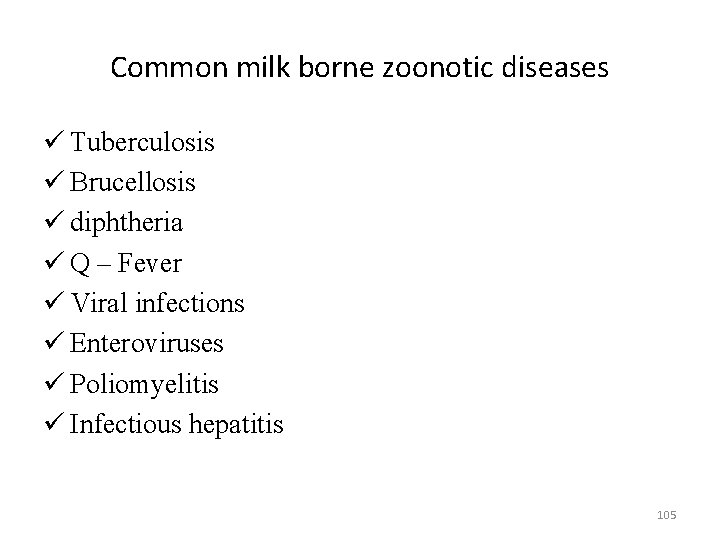 Common milk borne zoonotic diseases

✓ Tuberculosis
✓ Brucellosis
✓ diphtheria
✓ Q – Fever
✓ Viral infections
✓ Enteroviruses
✓ Poliomyelitis
✓ Infectious hepatitis

105